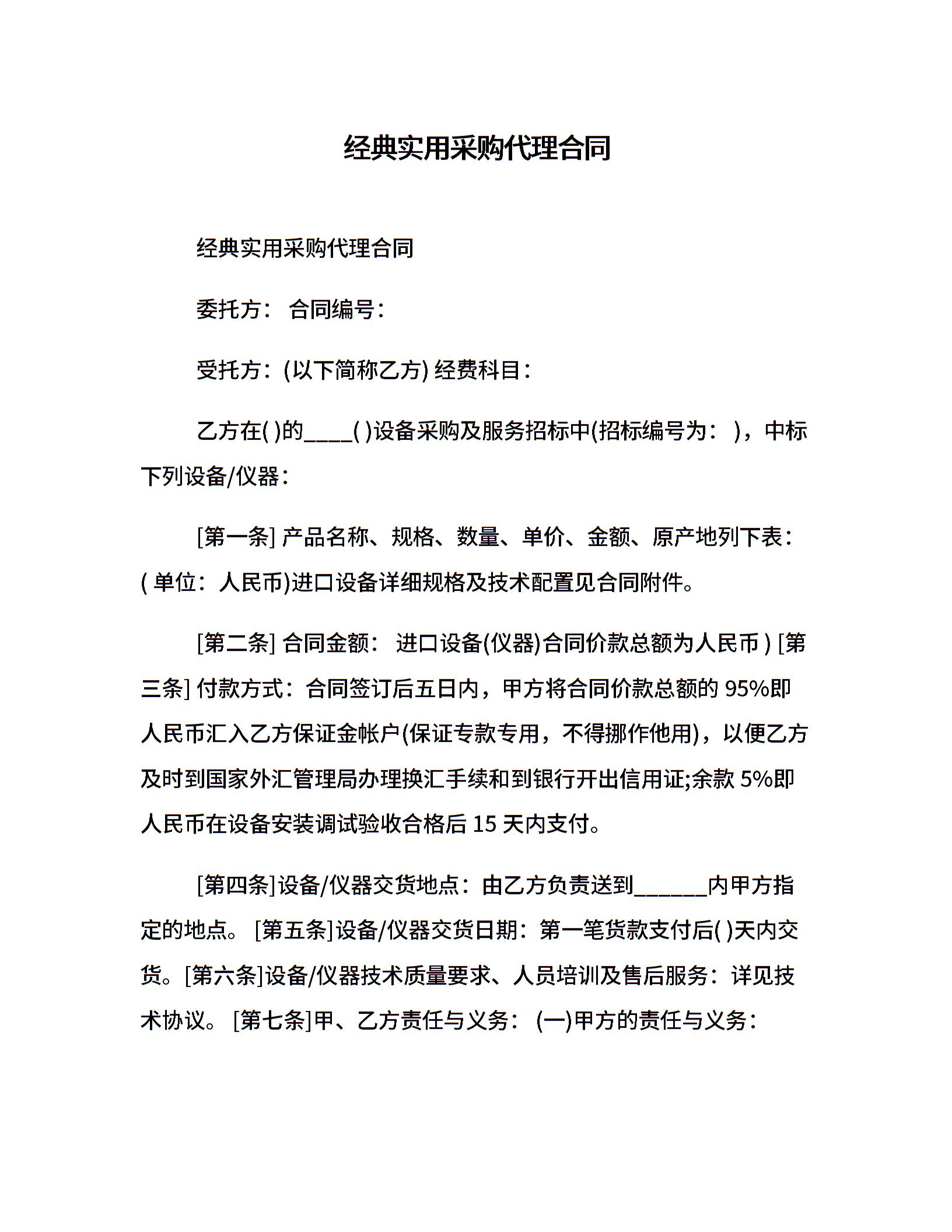 经典实用采购代理合同

经典实用采购代理合同

委托方： 合同编号：

受托方：(以下简称乙方) 经费科目：

乙方在( )的____( )设备采购及服务招标中(招标编号为： )，中标下列设备/仪器：

[第一条] 产品名称、规格、数量、单价、金额、原产地列下表：( 单位：人民币)进口设备详细规格及技术配置见合同附件。

[第二条] 合同金额： 进口设备(仪器)合同价款总额为人民币 ) [第三条] 付款方式：合同签订后五日内，甲方将合同价款总额的 95%即人民币汇入乙方保证金帐户(保证专款专用，不得挪作他用)，以便乙方及时到国家外汇管理局办理换汇手续和到银行开出信用证;余款 5%即人民币在设备安装调试验收合格后 15 天内支付。

[第四条]设备/仪器交货地点：由乙方负责送到______内甲方指定的地点。 [第五条]设备/仪器交货日期：第一笔货款支付后( )天内交货。[第六条]设备/仪器技术质量要求、人员培训及售后服务：详见技术协议。 [第七条]甲、乙方责任与义务： (一)甲方的责任与义务：